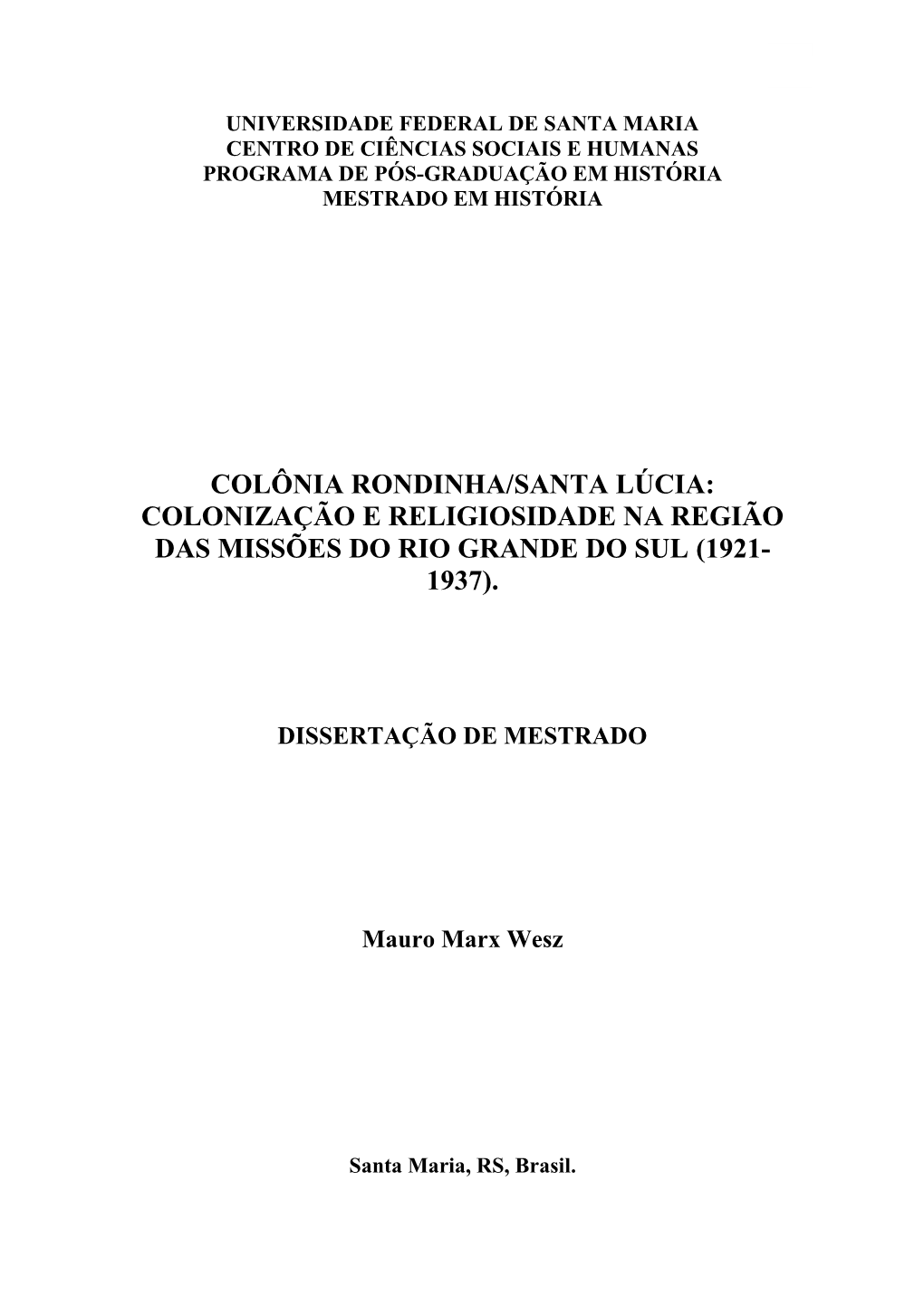 UNIVERSIDADE FEDERAL DE SANTA MARIA
CENTRO DE CIÊNCIAS SOCIAIS E HUMANAS
PROGRAMA DE PÓS-GRADUAÇÃO EM HISTÓRIA
MESTRADO EM HISTÓRIA

COLÔNIA RONDINHA/SANTA LÚCIA: COLONIZAÇÃO E RELIGIOSIDADE NA REGIÃO DAS MISSÕES DO RIO GRANDE DO SUL (1921-1937).

DISSERTAÇÃO DE MESTRADO

Mauro Marx Wesz

Santa Maria, RS, Brasil.